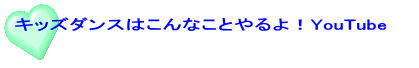 キッズダンスはこんなことやるよ！YouTube